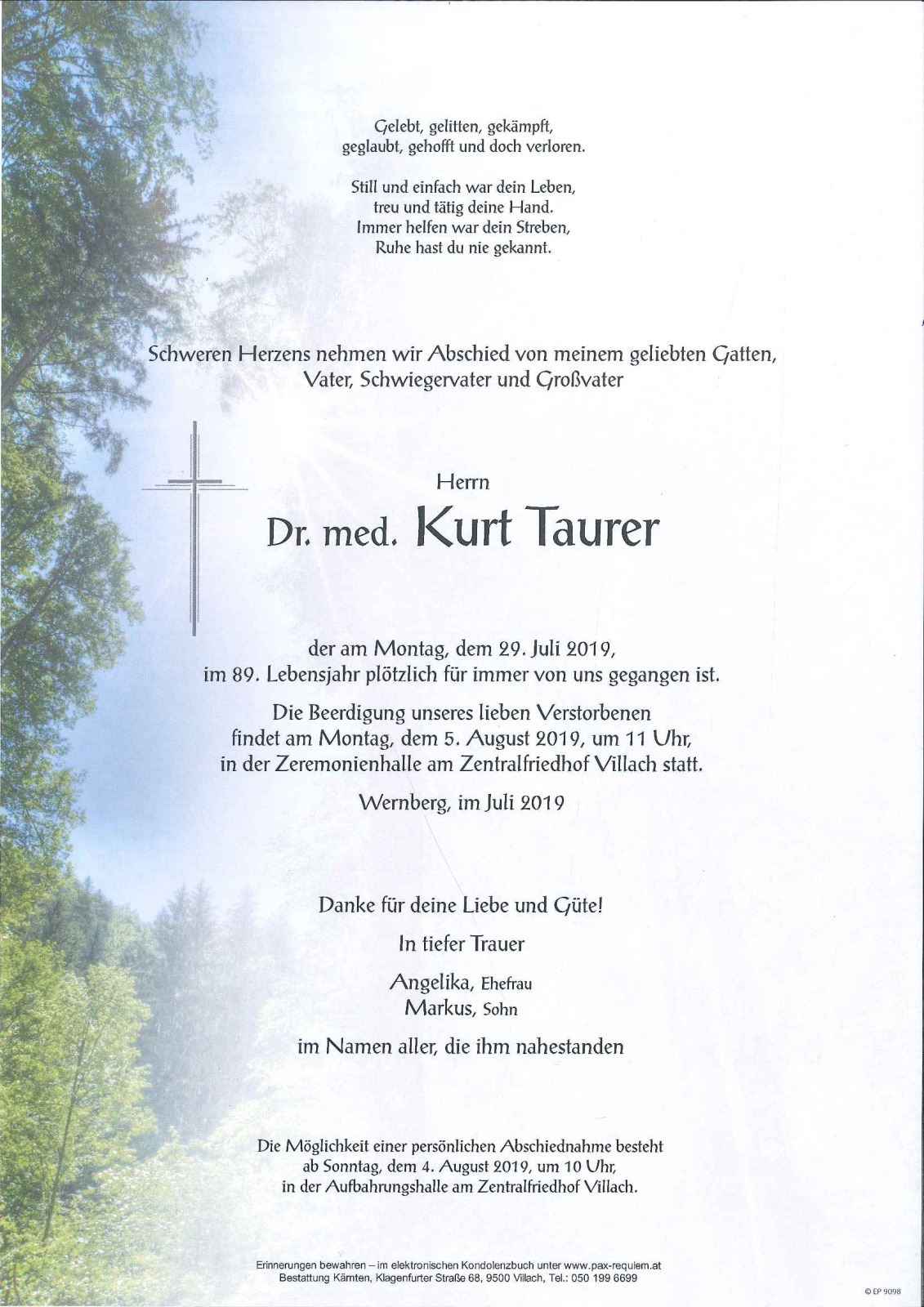 Gelebt, gelitten, gekämpft,
geglaubt, gehofft und doch verloren.

Still und einfach war dein Leben,
treu und tätig deine Hand.
Immer helfen war dein Streben,
Ruhe hast du nie gekannt.

Schweren Herzens nehmen wir Abschied von meinem geliebten Gatten,
Vater, Schwiegervater und Großvater

Herrn

Dr. med. Kurt Taurer

der am Montag, dem 29. Juli 2019,
im 89. Lebensjahr plötzlich für immer von uns gegangen ist.

Die Beerdigung unseres lieben Verstorbenen
findet am Montag, dem 5. August 2019, um 11 Uhr,
in der Zeremonienhalle am Zentralfriedhof Villach statt.

Wernberg, im Juli 2019

Danke für deine Liebe und Güte!

In tiefer Trauer

Angelika, Ehefrau
Markus, Sohn

im Namen aller, die ihm nahestanden

Die Möglichkeit einer persönlichen Abschiednahme besteht
ab Sonntag, dem 4. August 2019, um 10 Uhr,
in der Aufbahrungshalle am Zentralfriedhof Villach.

Erinnerungen bewahren – im elektronischen Kondolenzbuch unter www.pax-requiem.at
Bestattung Kärnten, Klagenfurter Straße 68, 9500 Villach, Tel.: 050 199 6699

© EP 9098